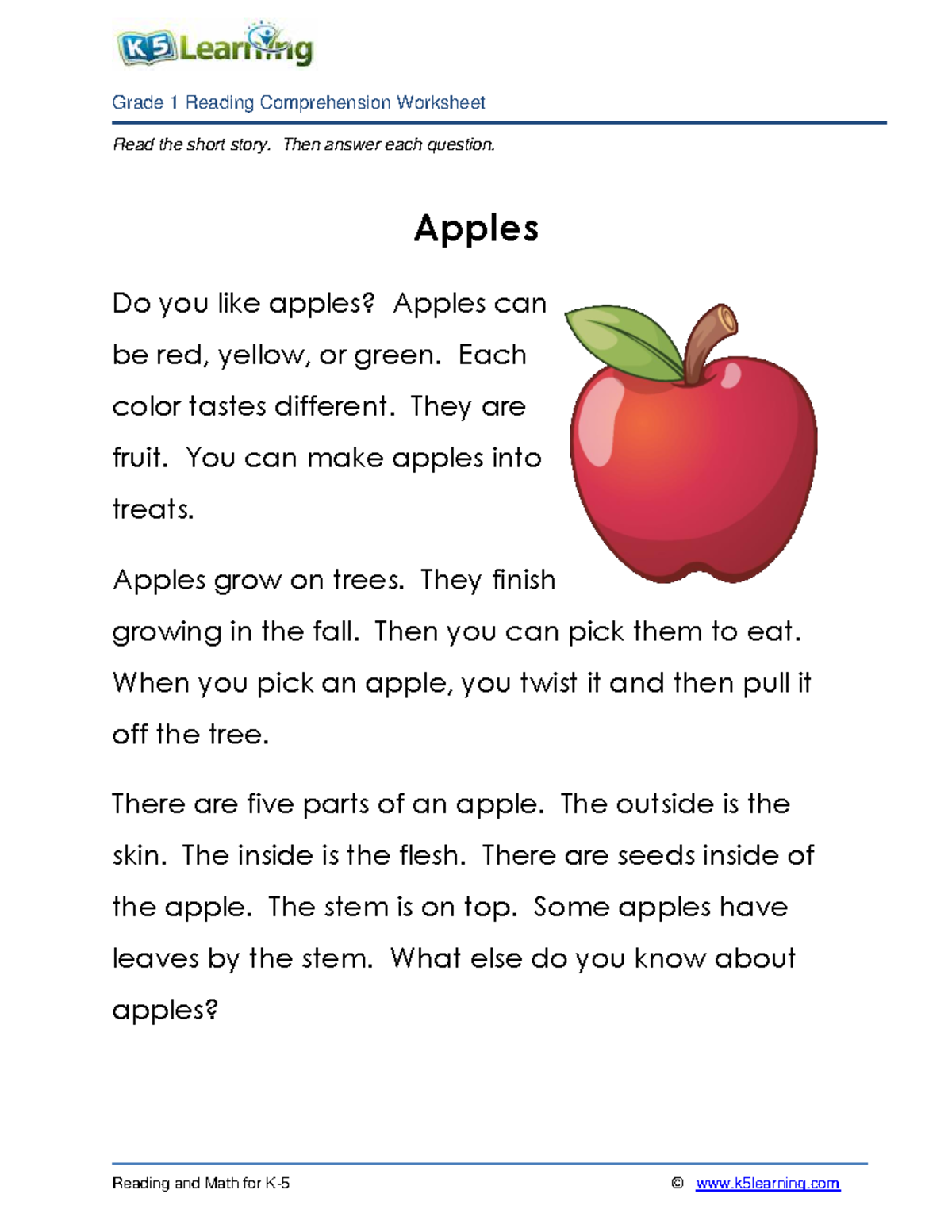 K5 Learning

Grade 1 Reading Comprehension Worksheet

Read the short story. Then answer each question.

Apples

Do you like apples? Apples can be red, yellow, or green. Each color tastes different. They are fruit. You can make apples into treats.

Apples grow on trees. They finish growing in the fall. Then you can pick them to eat. When you pick an apple, you twist it and then pull it off the tree.

There are five parts of an apple. The outside is the skin. The inside is the flesh. There are seeds inside of the apple. The stem is on top. Some apples have leaves by the stem. What else do you know about apples?

Reading and Math for K-5 © www.k5learning.com